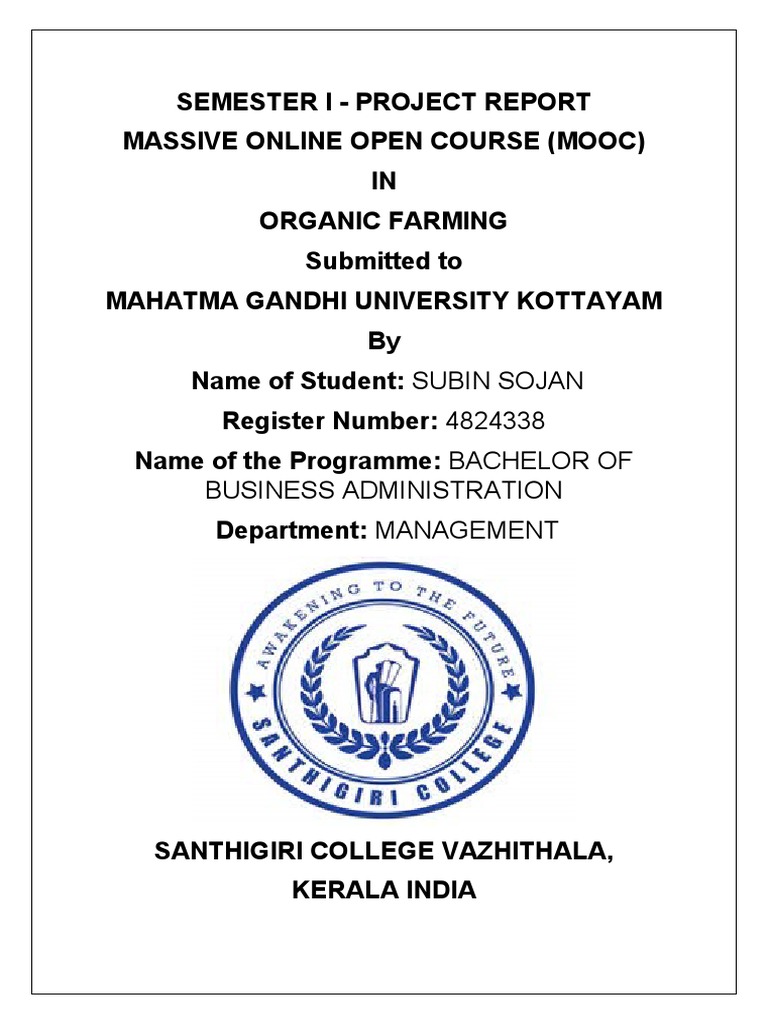 SEMESTER I - PROJECT REPORT
MASSIVE ONLINE OPEN COURSE (MOOC)
IN
ORGANIC FARMING
Submitted to
MAHATMA GANDHI UNIVERSITY KOTTAYAM
By
Name of Student: SUBIN SOJAN
Register Number: 4824338
Name of the Programme: BACHELOR OF BUSINESS ADMINISTRATION
Department: MANAGEMENT

AWAKENING TO THE FUTURE
SANTHIGIRI COLLEGE

SANTHIGIRI COLLEGE VAZHITHALA,
KERALA INDIA